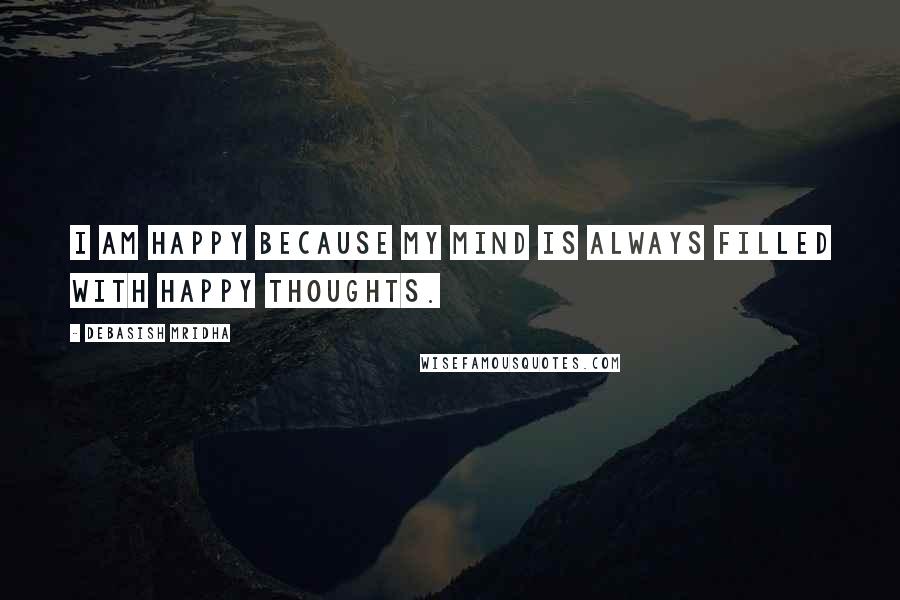 I AM HAPPY BECAUSE MY MIND IS ALWAYS FILLED WITH HAPPY THOUGHTS.

- DEBASISH MRIDHA

WISEFAMOUSQUOTES.COM